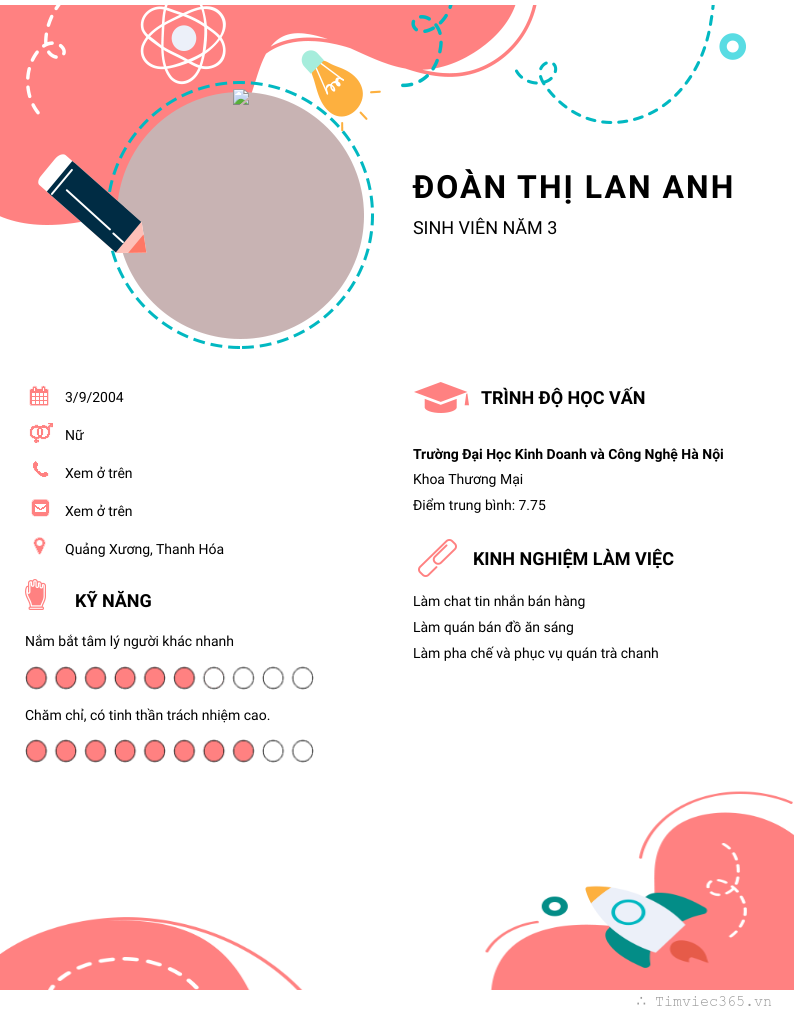 ĐOÀN THỊ LAN ANH

SINH VIÊN NĂM 3

3/9/2004

Nữ

Xem ở trên

Xem ở trên

Quảng Xương, Thanh Hóa

KỸ NĂNG

Nắm bắt tâm lý người khác nhanh

Chăm chỉ, có tinh thần trách nhiệm cao.

TRÌNH ĐỘ HỌC VẤN

Trường Đại Học Kinh Doanh và Công Nghệ Hà Nội
Khoa Thương Mại
Điểm trung bình: 7.75

KINH NGHIỆM LÀM VIỆC

Làm chat tin nhắn bán hàng
Làm quán bán đồ ăn sáng
Làm pha chế và phục vụ quán trà chanh

Timviec365.vn